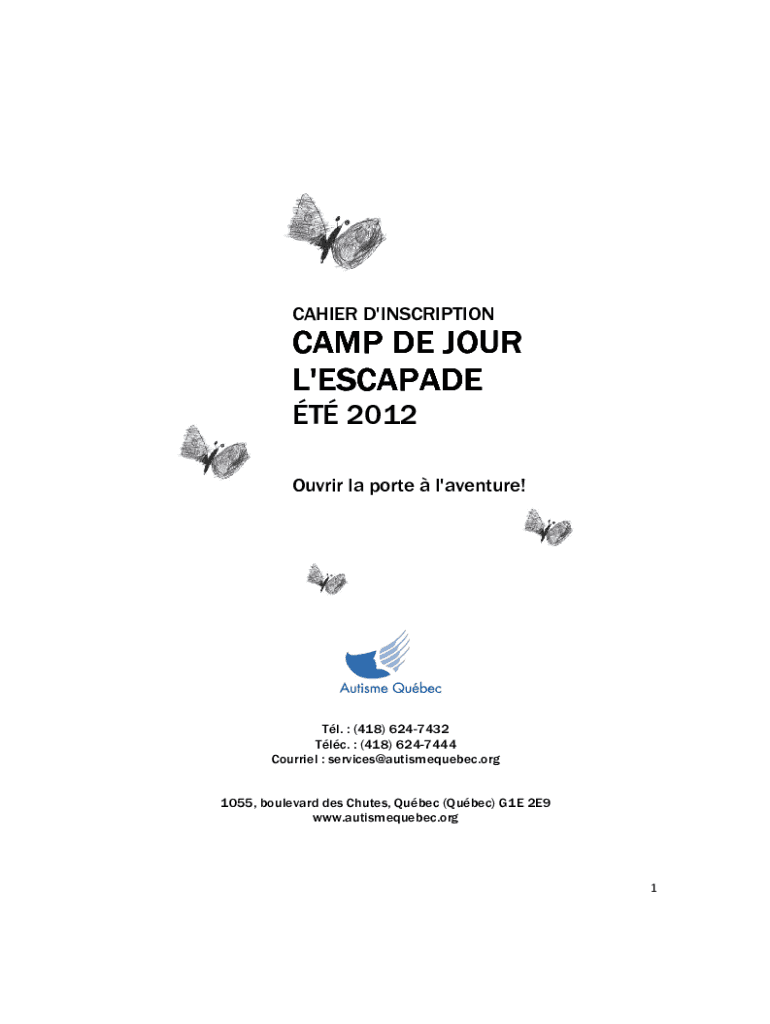 CAHIER D'INSCRIPTION

CAMP DE JOUR L'ESCAPADE

ÉTÉ 2012

Ouvrir la porte à l'aventure!

Autisme Québec

Tél. : (418) 624-7432
Téléc. : (418) 624-7444
Courriel : services@autismequebec.org

1055, boulevard des Chutes, Québec (Québec) G1E 2E9
www.autismequebec.org

1